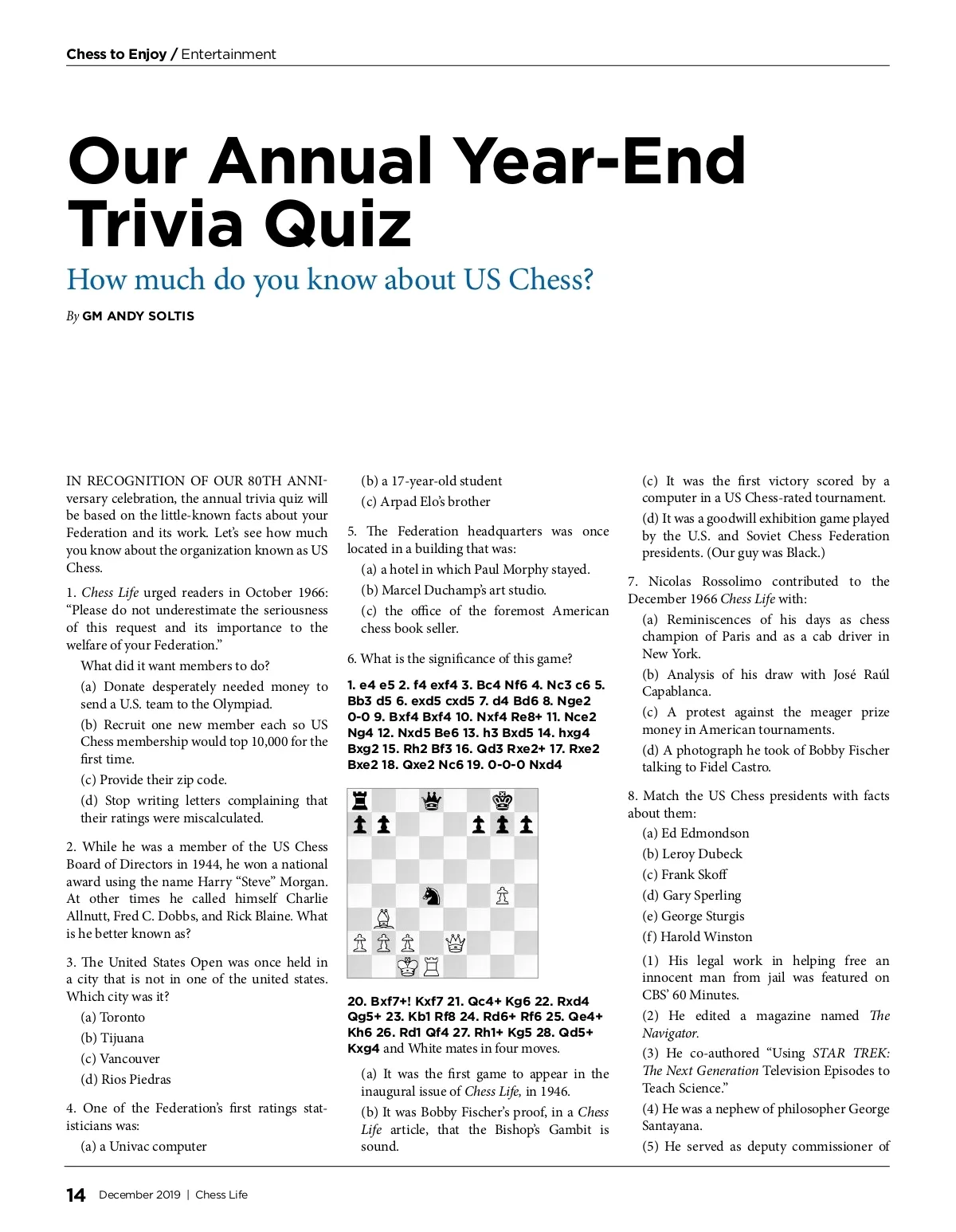 Chess to Enjoy / Entertainment

Our Annual Year-End Trivia Quiz

How much do you know about US Chess?

By GM ANDY SOLTIS

IN RECOGNITION OF OUR 80TH ANNIversary celebration, the annual trivia quiz will be based on the little-known facts about your Federation and its work. Let's see how much you know about the organization known as US Chess.

1. Chess Life urged readers in October 1966: "Please do not underestimate the seriousness of this request and its importance to the welfare of your Federation."

What did it want members to do?

(a) Donate desperately needed money to send a U.S. team to the Olympiad.

(b) Recruit one new member each so US Chess membership would top 10,000 for the first time.

(c) Provide their zip code.

(d) Stop writing letters complaining that their ratings were miscalculated.

2. While he was a member of the US Chess Board of Directors in 1944, he won a national award using the name Harry "Steve" Morgan. At other times he called himself Charlie Allnutt, Fred C. Dobbs, and Rick Blaine. What is he better known as?

3. The United States Open was once held in a city that is not in one of the united states. Which city was it?

(a) Toronto

(b) Tijuana

(c) Vancouver

(d) Rios Piedras

4. One of the Federation's first ratings statisticians was:

(a) a Univac computer

(b) a 17-year-old student

(c) Arpad Elo's brother

5. The Federation headquarters was once located in a building that was:

(a) a hotel in which Paul Morphy stayed.

(b) Marcel Duchamp's art studio.

(c) the office of the foremost American chess book seller.

6. What is the significance of this game?

1. e4 e5 2. f4 exf4 3. Bc4 Nf6 4. Nc3 c6 5. Bb3 d5 6. exd5 cxd5 7. d4 Bd6 8. Nge2 0-0 9. Bxf4 Bxf4 10. Nxf4 Re8+ 11. Nce2 Ng4 12. Nxd5 Be6 13. h3 Bxd5 14. hxg4 Bxg2 15. Rh2 Bf3 16. Qd3 Rxe2+ 17. Rxe2 Bxe2 18. Qxe2 Nc6 19. 0-0-0 Nxd4

20. Bxf7+! Kxf7 21. Qc4+ Kg6 22. Rxd4 Qg5+ 23. Kb1 Rf8 24. Rd6+ Rf6 25. Qe4+ Kh6 26. Rd1 Qf4 27. Rh1+ Kg5 28. Qd5+ Kxg4 and White mates in four moves.

(a) It was the first game to appear in the inaugural issue of Chess Life, in 1946.

(b) It was Bobby Fischer's proof, in a Chess Life article, that the Bishop's Gambit is sound.

(c) It was the first victory scored by a computer in a US Chess-rated tournament.

(d) It was a goodwill exhibition game played by the U.S. and Soviet Chess Federation presidents. (Our guy was Black.)

7. Nicolas Rossolimo contributed to the December 1966 Chess Life with:

(a) Reminiscences of his days as chess champion of Paris and as a cab driver in New York.

(b) Analysis of his draw with José Raúl Capablanca.

(c) A protest against the meager prize money in American tournaments.

(d) A photograph he took of Bobby Fischer talking to Fidel Castro.

8. Match the US Chess presidents with facts about them:

(a) Ed Edmondson

(b) Leroy Dubeck

(c) Frank Skoff

(d) Gary Sperling

(e) George Sturgis

(f) Harold Winston

(1) His legal work in helping free an innocent man from jail was featured on CBS' 60 Minutes.

(2) He edited a magazine named The Navigator.

(3) He co-authored "Using STAR TREK: The Next Generation Television Episodes to Teach Science."

(4) He was a nephew of philosopher George Santayana.

(5) He served as deputy commissioner of

14 December 2019 | Chess Life